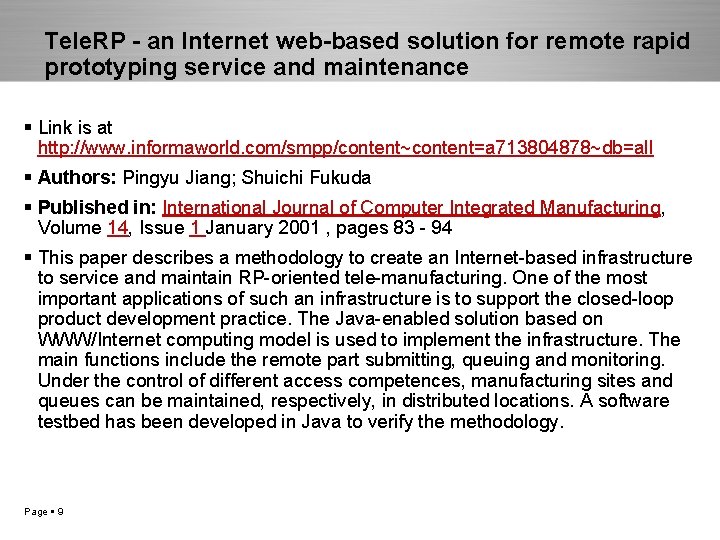 TeleRP - an Internet web-based solution for remote rapid prototyping service and maintenance

▪ Link is at http://www.informaworld.com/smpp/content~content=a713804878~db=all

▪ Authors: Pingyu Jiang; Shuichi Fukuda

▪ Published in: International Journal of Computer Integrated Manufacturing, Volume 14, Issue 1 January 2001 , pages 83 - 94

▪ This paper describes a methodology to create an Internet-based infrastructure to service and maintain RP-oriented tele-manufacturing. One of the most important applications of such an infrastructure is to support the closed-loop product development practice. The Java-enabled solution based on WWW/Internet computing model is used to implement the infrastructure. The main functions include the remote part submitting, queuing and monitoring. Under the control of different access competences, manufacturing sites and queues can be maintained, respectively, in distributed locations. A software testbed has been developed in Java to verify the methodology.

Page ▪ 9